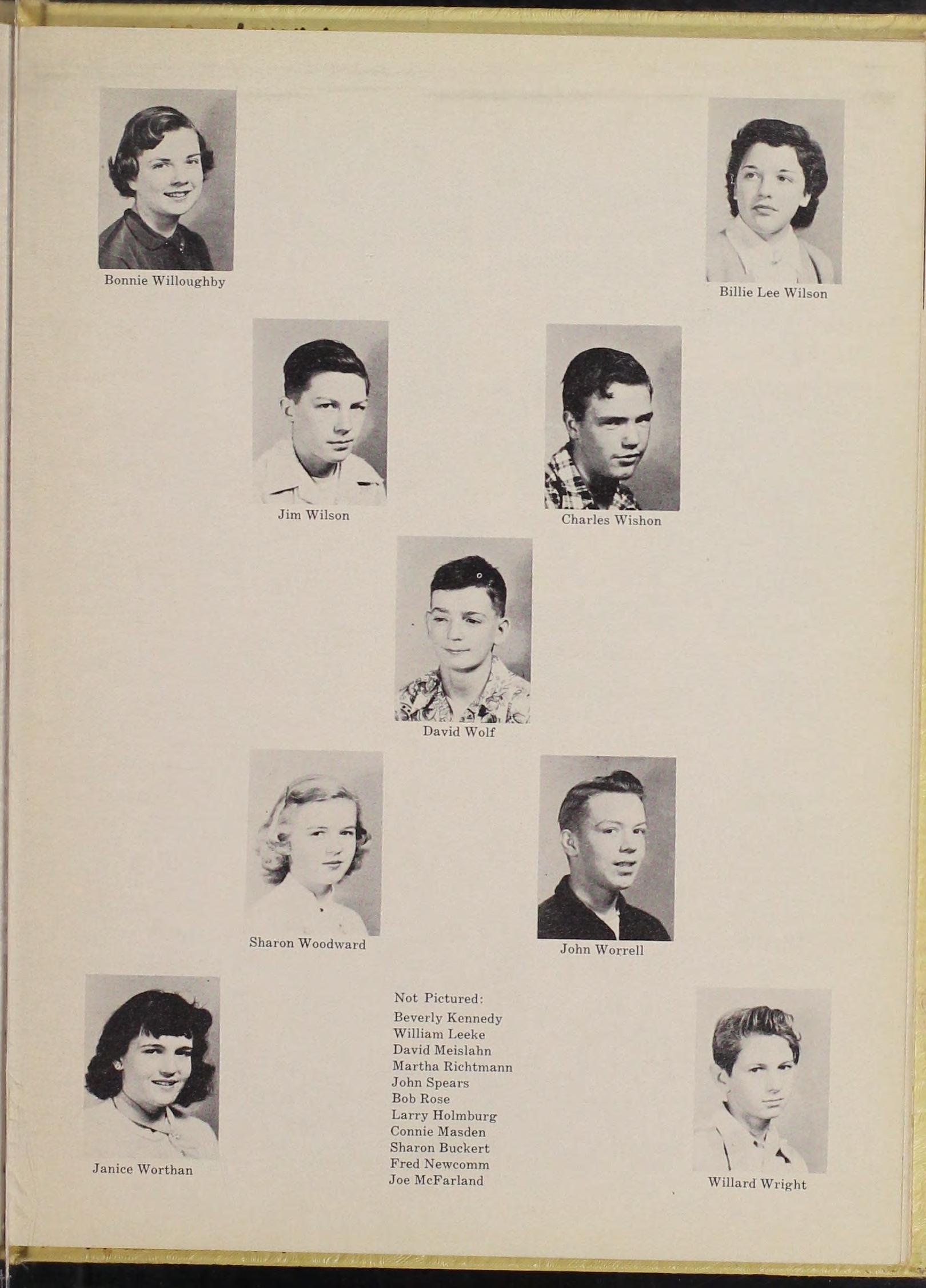 Bonnie Willoughby

Billie Lee Wilson

Jim Wilson

Charles Wishon

David Wolf

Sharon Woodward

John Worrell

Janice Worthan

Not Pictured:
Beverly Kennedy
William Leeke
David Meislahn
Martha Richtmann
John Spears
Bob Rose
Larry Holmburg
Connie Masden
Sharon Buckert
Fred Newcomm
Joe McFarland

Willard Wright